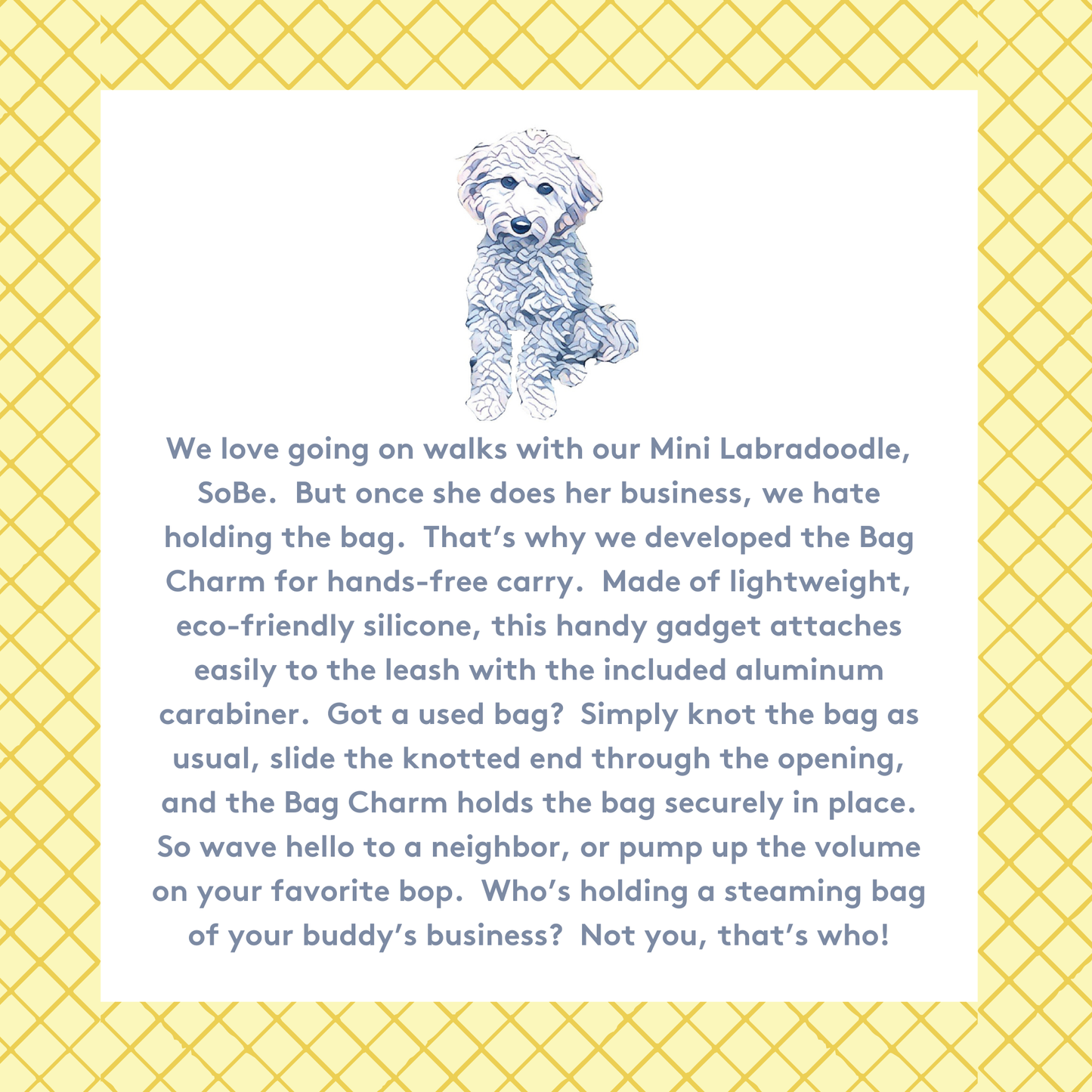 We love going on walks with our Mini Labradoodle, SoBe. But once she does her business, we hate holding the bag. That's why we developed the Bag Charm for hands-free carry. Made of lightweight, eco-friendly silicone, this handy gadget attaches easily to the leash with the included aluminum carabiner. Got a used bag? Simply knot the bag as usual, slide the knotted end through the opening, and the Bag Charm holds the bag securely in place. So wave hello to a neighbor, or pump up the volume on your favorite bop. Who's holding a steaming bag of your buddy's business? Not you, that's who!